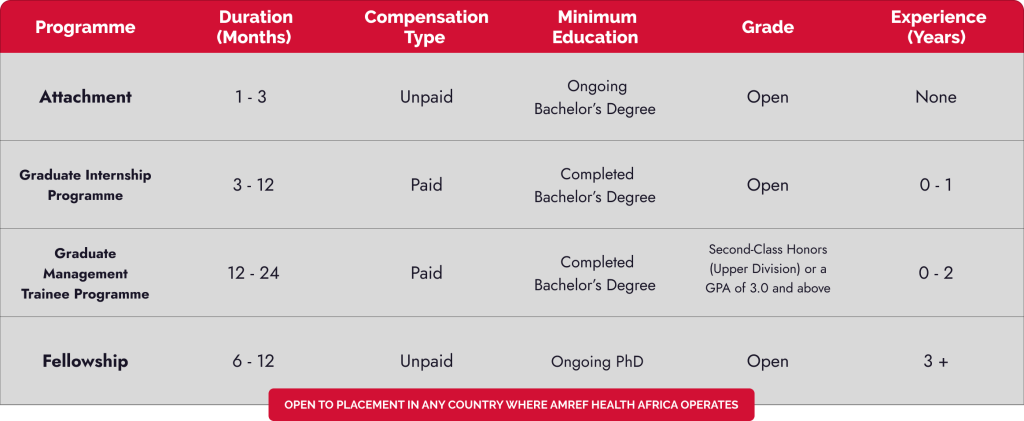 | Programme | Duration (Months) | Compensation Type | Minimum Education | Grade | Experience (Years) |
|---|---|---|---|---|---|
| Attachment | 1 - 3 | Unpaid | Ongoing Bachelor's Degree | Open | None |
| Graduate Internship Programme | 3 - 12 | Paid | Completed Bachelor's Degree | Open | 0 - 1 |
| Graduate Management Trainee Programme | 12 - 24 | Paid | Completed Bachelor's Degree | Second-Class Honors (Upper Division) or a GPA of 3.0 and above | 0 - 2 |
| Fellowship | 6 - 12 | Unpaid | Ongoing PhD | Open | 3 + |

OPEN TO PLACEMENT IN ANY COUNTRY WHERE AMREF HEALTH AFRICA OPERATES